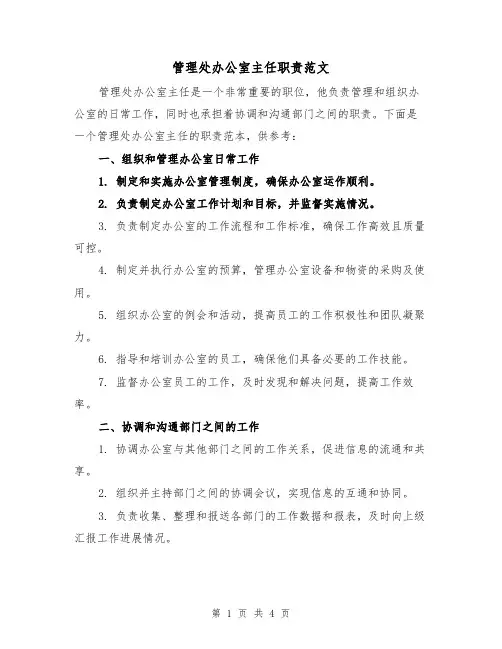 管理处办公室主任职责范文

管理处办公室主任是一个非常重要的职位，他负责管理和组织办公室的日常工作，同时也承担着协调和沟通部门之间的职责。下面是一个管理处办公室主任的职责范本，供参考：

一、组织和管理办公室日常工作

1. 制定和实施办公室管理制度，确保办公室运作顺利。

2. 负责制定办公室工作计划和目标，并监督实施情况。

3. 负责制定办公室的工作流程和工作标准，确保工作高效且质量可控。

4. 制定并执行办公室的预算，管理办公室设备和物资的采购及使用。

5. 组织办公室的例会和活动，提高员工的工作积极性和团队凝聚力。

6. 指导和培训办公室的员工，确保他们具备必要的工作技能。

7. 监督办公室员工的工作，及时发现和解决问题，提高工作效率。

二、协调和沟通部门之间的工作

1. 协调办公室与其他部门之间的工作关系，促进信息的流通和共享。

2. 组织并主持部门之间的协调会议，实现信息的互通和协同。

3. 负责收集、整理和报送各部门的工作数据和报表，及时向上级汇报工作进展情况。

第 1 页 共 4 页